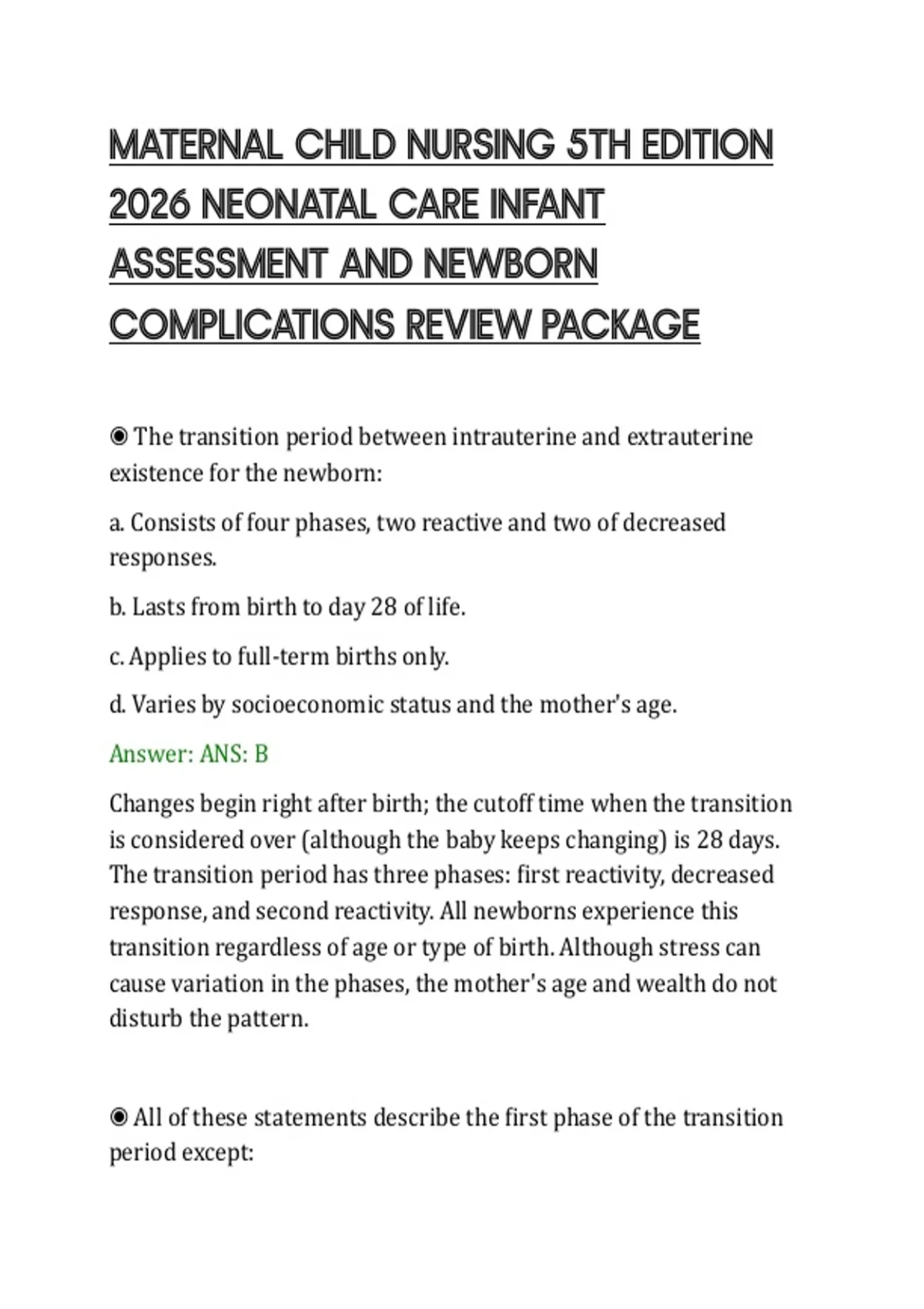 MATERNAL CHILD NURSING 5TH EDITION 2026 NEONATAL CARE INFANT ASSESSMENT AND NEWBORN COMPLICATIONS REVIEW PACKAGE

◉ The transition period between intrauterine and extrauterine existence for the newborn:

a. Consists of four phases, two reactive and two of decreased responses.

b. Lasts from birth to day 28 of life.

c. Applies to full-term births only.

d. Varies by socioeconomic status and the mother's age.

Answer: ANS: B

Changes begin right after birth; the cutoff time when the transition is considered over (although the baby keeps changing) is 28 days. The transition period has three phases: first reactivity, decreased response, and second reactivity. All newborns experience this transition regardless of age or type of birth. Although stress can cause variation in the phases, the mother's age and wealth do not disturb the pattern.

◉ All of these statements describe the first phase of the transition period except: